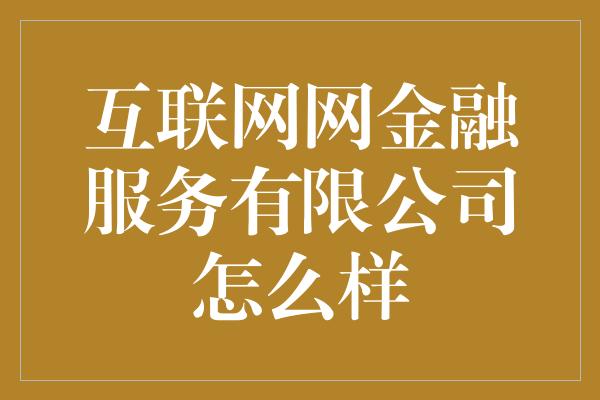 互联网网金融服务有限公司怎么样